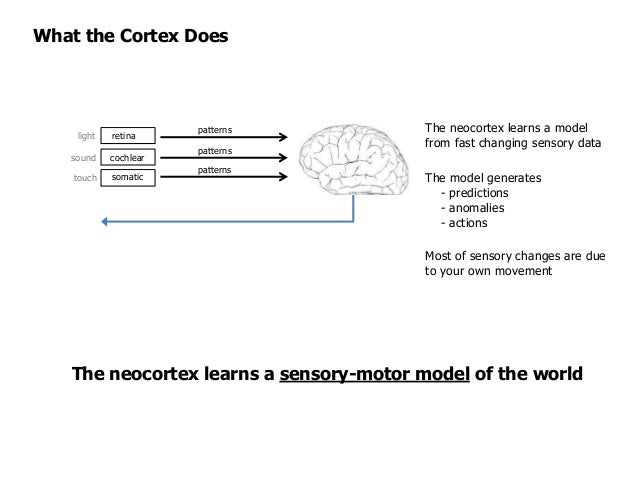 What the Cortex Does

light retina patterns

sound cochlear patterns

touch somatic patterns

The neocortex learns a model from fast changing sensory data

The model generates
- predictions
- anomalies
- actions

Most of sensory changes are due to your own movement

The neocortex learns a sensory-motor model of the world